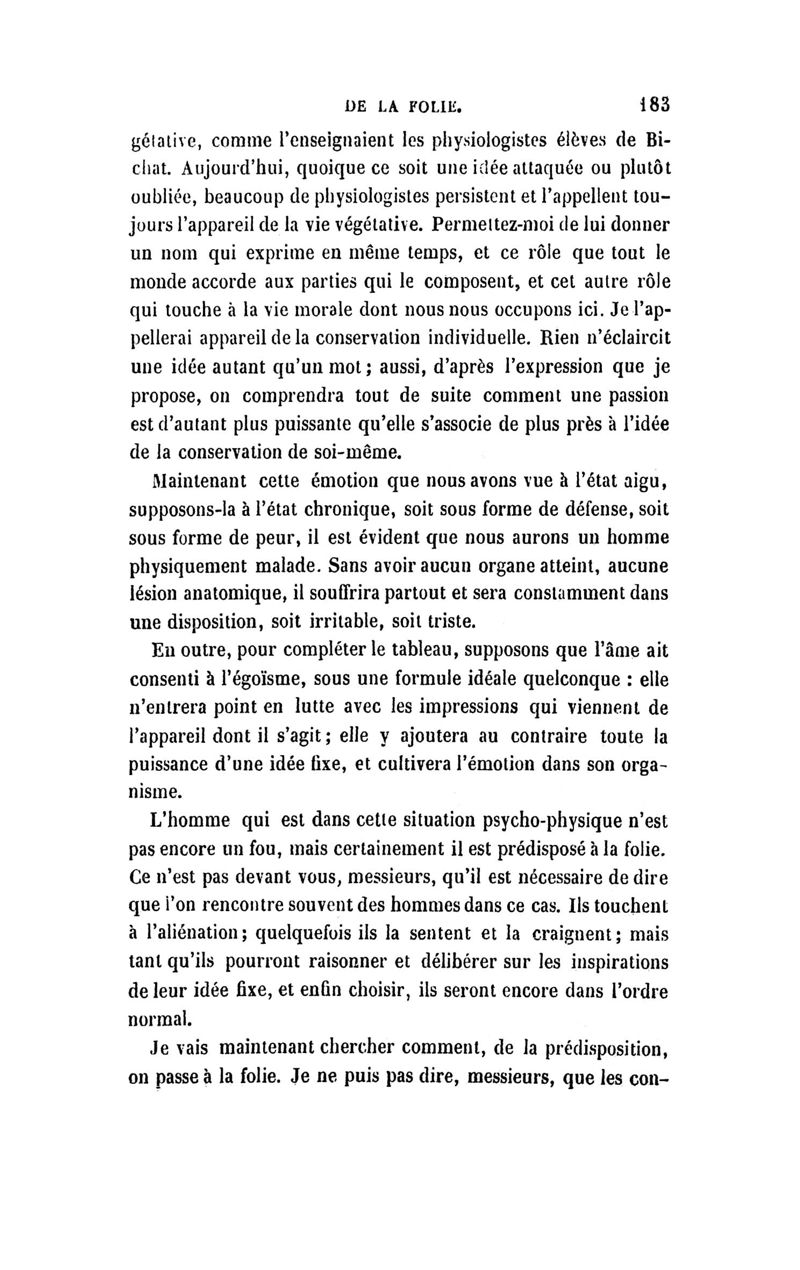 DE LA FOLIE. 183

gétative, comme l'enseignaient les physiologistes élèves de Bichat. Aujourd'hui, quoique ce soit une idée attaquée ou plutôt oubliée, beaucoup de physiologistes persistent et l'appellent toujours l'appareil de la vie végétative. Permettez-moi de lui donner un nom qui exprime en même temps, et ce rôle que tout le monde accorde aux parties qui le composent, et cet autre rôle qui touche à la vie morale dont nous nous occupons ici. Je l'appellerai appareil de la conservation individuelle. Rien n'éclaircit une idée autant qu'un mot; aussi, d'après l'expression que je propose, on comprendra tout de suite comment une passion est d'autant plus puissante qu'elle s'associe de plus près à l'idée de la conservation de soi-même.

Maintenant cette émotion que nous avons vue à l'état aigu, supposons-la à l'état chronique, soit sous forme de défense, soit sous forme de peur, il est évident que nous aurons un homme physiquement malade. Sans avoir aucun organe atteint, aucune lésion anatomique, il souffrira partout et sera constamment dans une disposition, soit irritable, soit triste.

En outre, pour compléter le tableau, supposons que l'âme ait consenti à l'égoïsme, sous une formule idéale quelconque : elle n'entrera point en lutte avec les impressions qui viennent de l'appareil dont il s'agit; elle y ajoutera au contraire toute la puissance d'une idée fixe, et cultivera l'émotion dans son organisme.

L'homme qui est dans cette situation psycho-physique n'est pas encore un fou, mais certainement il est prédisposé à la folie. Ce n'est pas devant vous, messieurs, qu'il est nécessaire de dire que l'on rencontre souvent des hommes dans ce cas. Ils touchent à l'aliénation; quelquefois ils la sentent et la craignent; mais tant qu'ils pourront raisonner et délibérer sur les inspirations de leur idée fixe, et enfin choisir, ils seront encore dans l'ordre normal.

Je vais maintenant chercher comment, de la prédisposition, on passe à la folie. Je ne puis pas dire, messieurs, que les con-